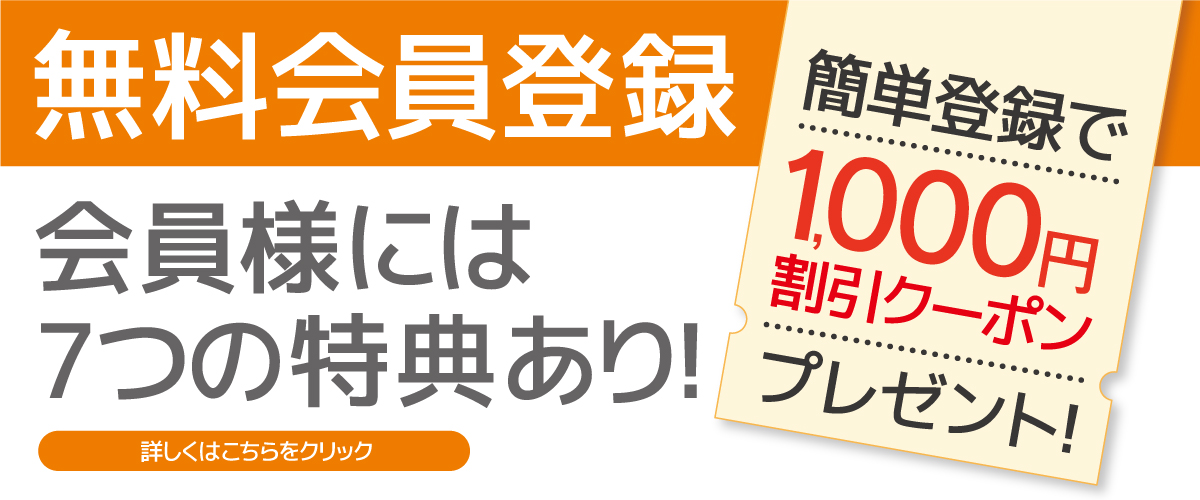 無料会員登録

会員様には
7つの特典あり!

詳しくはこちらをクリック

簡単登録で
1,000円
割引クーポン
プレゼント!